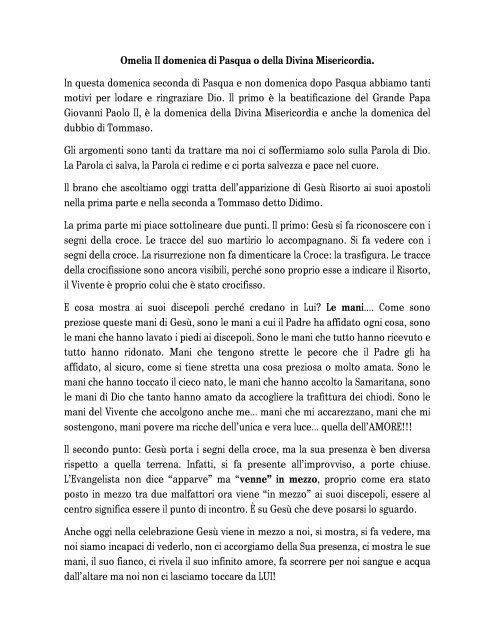 Omelia II domenica di Pasqua o della Divina Misericordia.

In questa domenica seconda di Pasqua e non domenica dopo Pasqua abbiamo tanti motivi per lodare e ringraziare Dio. Il primo è la beatificazione del Grande Papa Giovanni Paolo II, è la domenica della Divina Misericordia e anche la domenica del dubbio di Tommaso.

Gli argomenti sono tanti da trattare ma noi ci soffermiamo solo sulla Parola di Dio. La Parola ci salva, la Parola ci redime e ci porta salvezza e pace nel cuore.

Il brano che ascoltiamo oggi tratta dell'apparizione di Gesù Risorto ai suoi apostoli nella prima parte e nella seconda a Tommaso detto Didimo.

La prima parte mi piace sottolineare due punti. Il primo: Gesù si fa riconoscere con i segni della croce. Le tracce del suo martirio lo accompagnano. Si fa vedere con i segni della croce. La risurrezione non fa dimenticare la Croce: la trasfigura. Le tracce della crocifissione sono ancora visibili, perché sono proprio esse a indicare il Risorto, il Vivente è proprio colui che è stato crocifisso.

E cosa mostra ai suoi discepoli perché credano in Lui? Le mani.... Come sono preziose queste mani di Gesù, sono le mani a cui il Padre ha affidato ogni cosa, sono le mani che hanno lavato i piedi ai discepoli. Sono le mani che tutto hanno ricevuto e tutto hanno ridonato. Mani che tengono strette le pecore che il Padre gli ha affidato, al sicuro, come si tiene stretta una cosa preziosa o molto amata. Sono le mani che hanno toccato il cieco nato, le mani che hanno accolto la Samaritana, sono le mani di Dio che tanto hanno amato da accogliere la trafittura dei chiodi. Sono le mani del Vivente che accolgono anche me... mani che mi accarezzano, mani che mi sostengono, mani povere ma ricche dell'unica e vera luce... quella dell'AMORE!!!

Il secondo punto: Gesù porta i segni della croce, ma la sua presenza è ben diversa rispetto a quella terrena. Infatti, si fa presente all'improvviso, a porte chiuse. L'Evangelista non dice "apparve" ma "venne" in mezzo, proprio come era stato posto in mezzo tra due malfattori ora viene "in mezzo" ai suoi discepoli, essere al centro significa essere il punto di incontro. È su Gesù che deve posarsi lo sguardo.

Anche oggi nella celebrazione Gesù viene in mezzo a noi, si mostra, si fa vedere, ma noi siamo incapaci di vederlo, non ci accorgiamo della Sua presenza, ci mostra le sue mani, il suo fianco, ci rivela il suo infinito amore, fa scorrere per noi sangue e acqua dall'altare ma noi non ci lasciamo toccare da LUI!